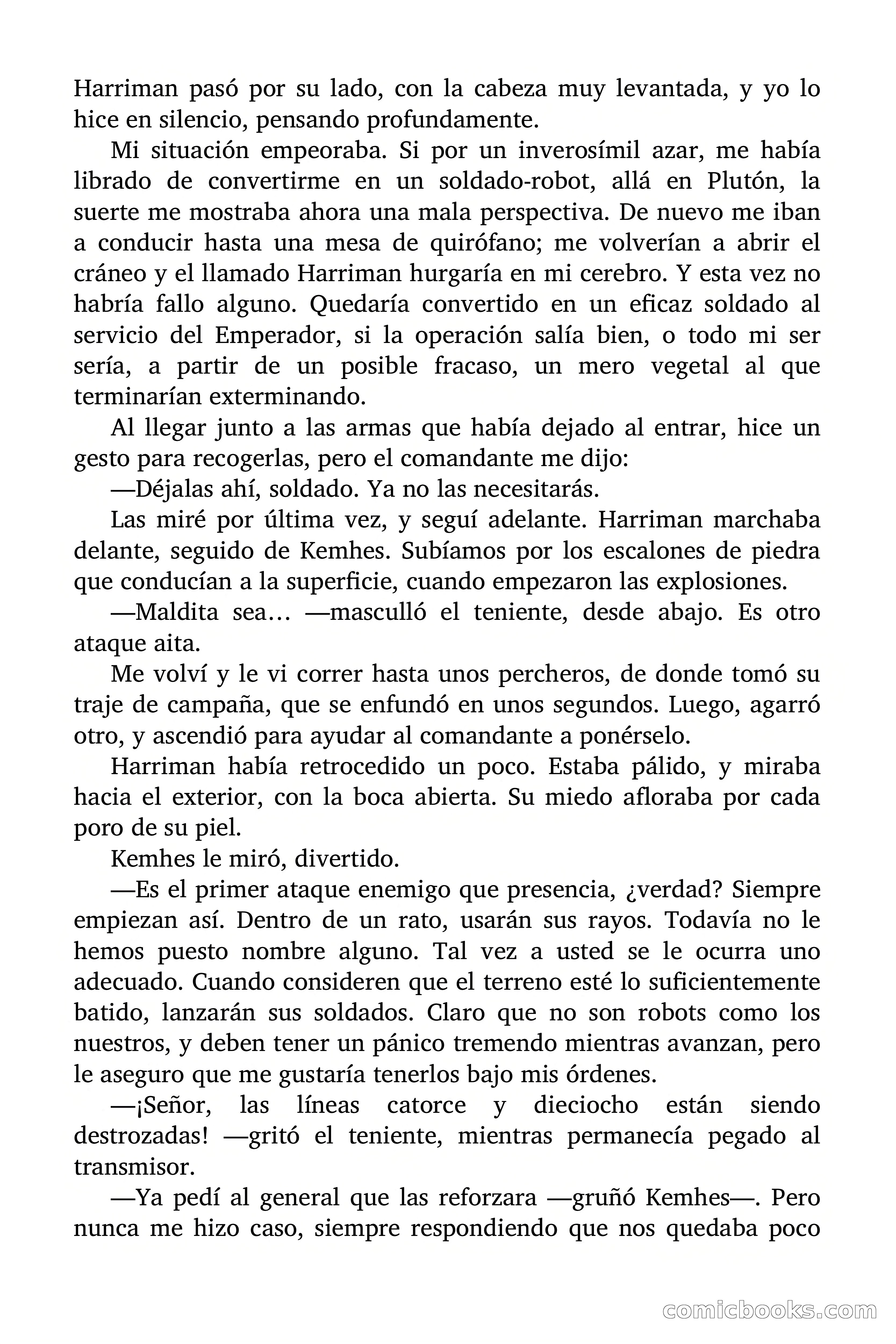 Harriman pasó por su lado, con la cabeza muy levantada, y yo lo hice en silencio, pensando profundamente.

Mi situación empeoraba. Si por un inverosímil azar, me había librado de convertirme en un soldado-robot, allá en Plutón, la suerte me mostraba ahora una mala perspectiva. De nuevo me iban a conducir hasta una mesa de quirófano; me volverían a abrir el cráneo y el llamado Harriman hurgaría en mi cerebro. Y esta vez no habría fallo alguno. Quedaría convertido en un eficaz soldado al servicio del Emperador, si la operación salía bien, o todo mi ser sería, a partir de un posible fracaso, un mero vegetal al que terminarían exterminando.

Al llegar junto a las armas que había dejado al entrar, hice un gesto para recogerlas, pero el comandante me dijo:

—Déjalas ahí, soldado. Ya no las necesitarás.

Las miré por última vez, y seguí adelante. Harriman marchaba delante, seguido de Kemhes. Subíamos por los escalones de piedra que conducían a la superficie, cuando empezaron las explosiones.

—Maldita sea… —masculló el teniente, desde abajo. Es otro ataque aita.

Me volví y le vi correr hasta unos percheros, de donde tomó su traje de campaña, que se enfundó en unos segundos. Luego, agarró otro, y ascendió para ayudar al comandante a ponérselo.

Harriman había retrocedido un poco. Estaba pálido, y miraba hacia el exterior, con la boca abierta. Su miedo afloraba por cada poro de su piel.

Kemhes le miró, divertido.

—Es el primer ataque enemigo que presencia, ¿verdad? Siempre empiezan así. Dentro de un rato, usarán sus rayos. Todavía no le hemos puesto nombre alguno. Tal vez a usted se le ocurra uno adecuado. Cuando consideren que el terreno esté lo suficientemente batido, lanzarán sus soldados. Claro que no son robots como los nuestros, y deben tener un pánico tremendo mientras avanzan, pero le aseguro que me gustaría tenerlos bajo mis órdenes.

—¡Señor, las líneas catorce y dieciocho están siendo destrozadas! —gritó el teniente, mientras permanecía pegado al transmisor.

—Ya pedí al general que las reforzara —gruñó Kemhes—. Pero nunca me hizo caso, siempre respondiendo que nos quedaba poco

comicbooks.com